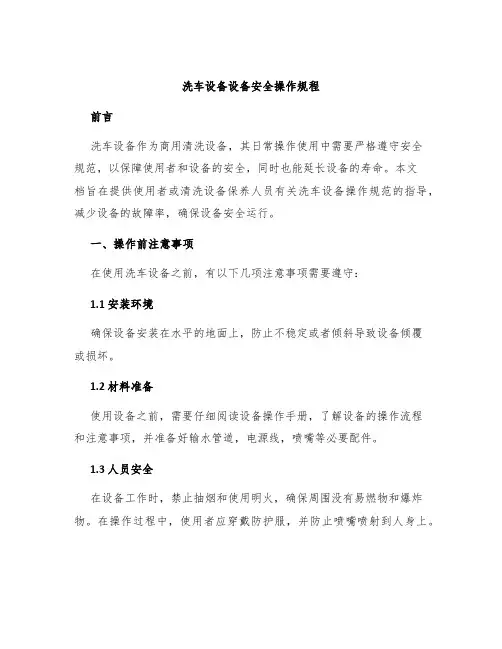 洗车设备设备安全操作规程

前言

洗车设备作为商用清洗设备，其日常操作使用中需要严格遵守安全规范，以保障使用者和设备的安全，同时也能延长设备的寿命。本文档旨在提供使用者或清洗设备保养人员有关洗车设备操作规范的指导，减少设备的故障率，确保设备安全运行。

一、操作前注意事项

在使用洗车设备之前，有以下几项注意事项需要遵守：

1.1 安装环境

确保设备安装在水平的地面上，防止不稳定或者倾斜导致设备倾覆或损坏。

1.2 材料准备

使用设备之前，需要仔细阅读设备操作手册，了解设备的操作流程和注意事项，并准备好输水管道，电源线，喷嘴等必要配件。

1.3 人员安全

在设备工作时，禁止抽烟和使用明火，确保周围没有易燃物和爆炸物。在操作过程中，使用者应穿戴防护服，并防止喷嘴喷射到人身上。